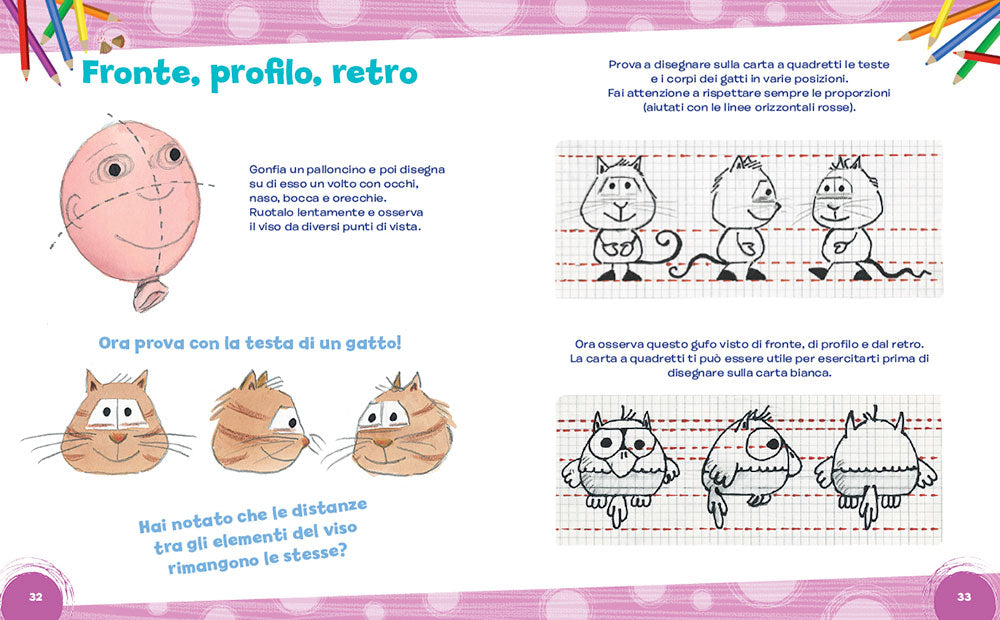 Fronte, profilo, retro

Gonfia un palloncino e poi disegna su di esso un volto con occhi, naso, bocca e orecchie. Ruotalo lentamente e osserva il viso da diversi punti di vista.

Ora prova con la testa di un gatto!

Hai notato che le distanze tra gli elementi del viso rimangono le stesse?

32

Prova a disegnare sulla carta a quadretti le teste e i corpi dei gatti in varie posizioni. Fai attenzione a rispettare sempre le proporzioni (aiutati con le linee orizzontali rosse).

Ora osserva questo gufo visto di fronte, di profilo e dal retro. La carta a quadretti ti può essere utile per esercitarti prima di disegnare sulla carta bianca.

33